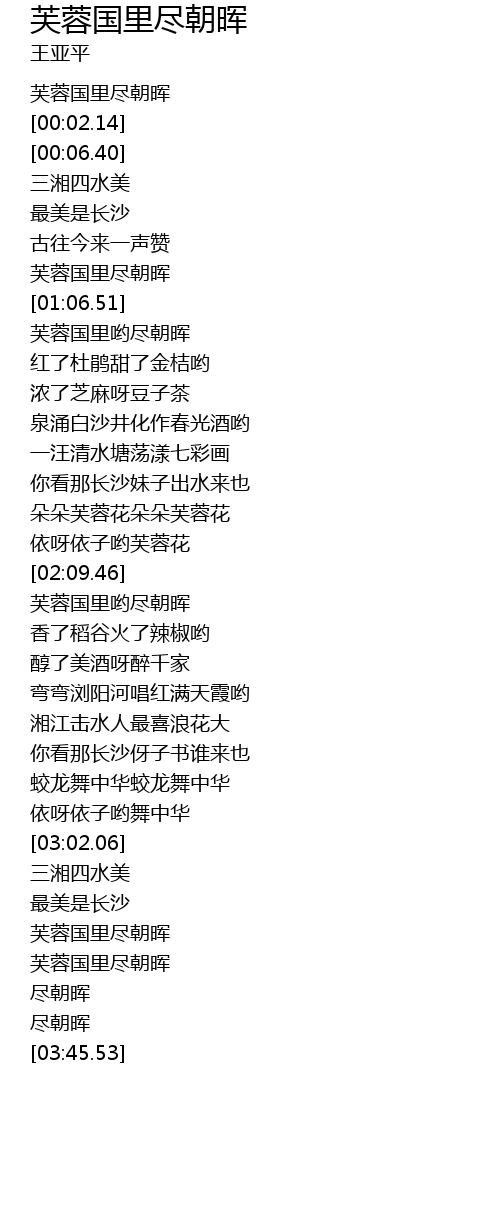 芙蓉国里尽朝晖
王亚平

芙蓉国里尽朝晖
[00:02.14]
[00:06.40]
三湘四水美
最美是长沙
古往今来一声赞
芙蓉国里尽朝晖
[01:06.51]
芙蓉国里哟尽朝晖
红了杜鹃甜了金桔哟
浓了芝麻呀豆子茶
泉涌白沙井化作春光酒哟
一汪清水塘荡漾七彩画
你看那长沙妹子出水来也
朵朵芙蓉花朵朵芙蓉花
依呀依子哟芙蓉花
[02:09.46]
芙蓉国里哟尽朝晖
香了稻谷火了辣椒哟
醇了美酒呀醉千家
弯弯浏阳河唱红满天霞哟
湘江击水人最喜浪花大
你看那长沙伢子书谁来也
蛟龙舞中华蛟龙舞中华
依呀依子哟舞中华
[03:02.06]
三湘四水美
最美是长沙
芙蓉国里尽朝晖
芙蓉国里尽朝晖
尽朝晖
尽朝晖
[03:45.53]